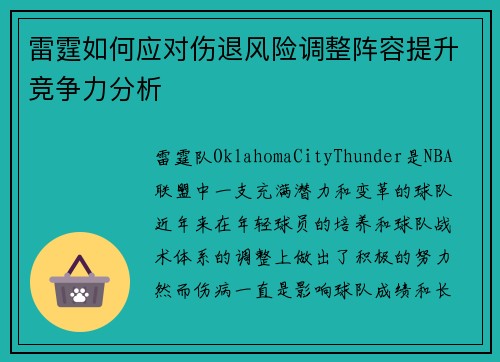 雷霆如何应对伤退风险调整阵容提升竞争力分析

雷霆队OklahomaCityThunder是NBA联盟中一支充满潜力和变革的球队近年来在年轻球员的培养和球队战术体系的调整上做出了积极的努力然而伤病一直是影响球队成绩和长